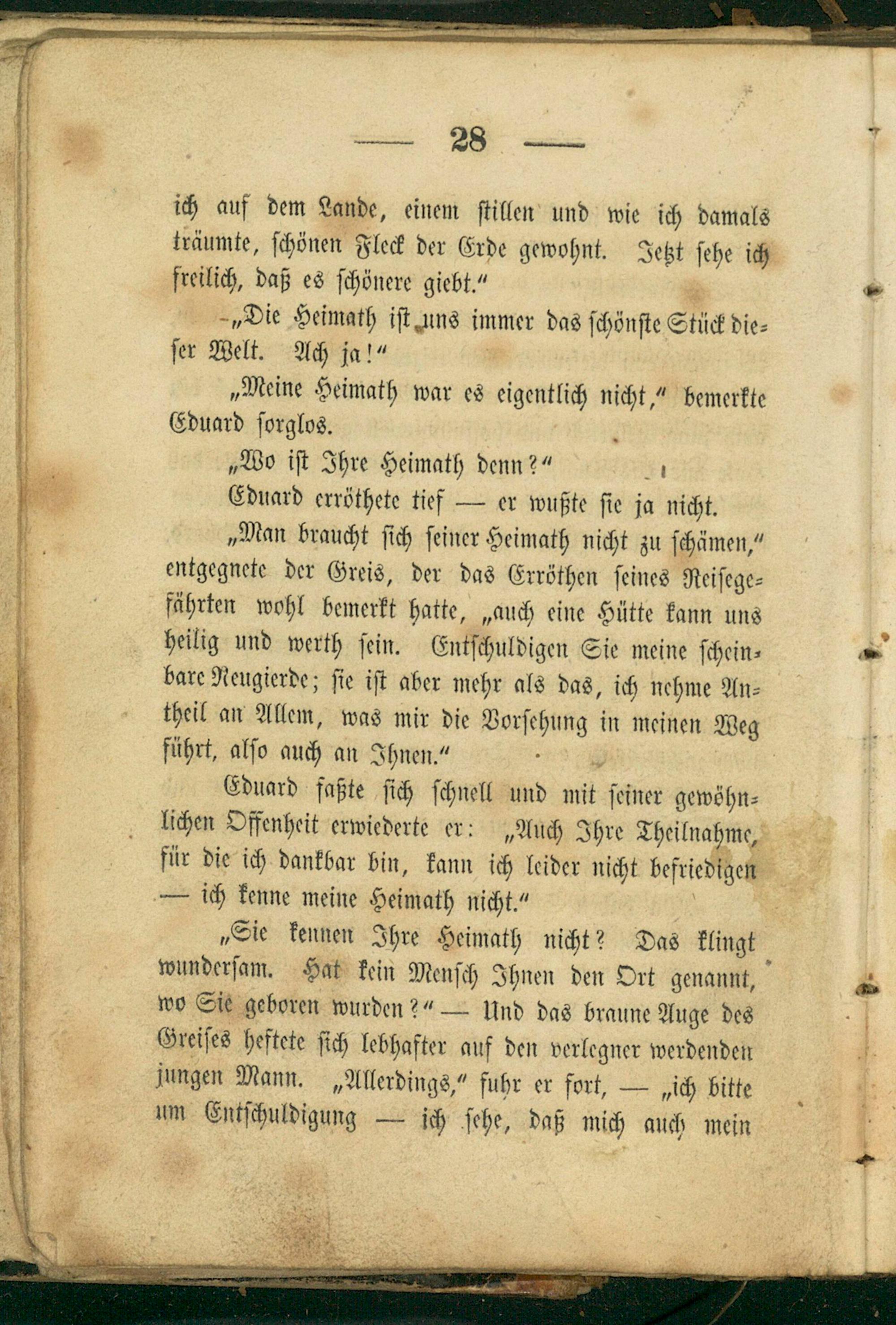 — 28 —

ich auf dem Lande, einem stillen und wie ich damals träumte, schönen Fleck der Erde gewohnt. Jetzt sehe ich freilich, daß es schönere giebt."

„Die Heimath ist uns immer das schönste Stück dieser Welt. Ach ja!"

„Meine Heimath war es eigentlich nicht," bemerkte Eduard sorglos.

„Wo ist Ihre Heimath denn?"

Eduard erröthete tief — er wußte sie ja nicht.

„Man braucht sich seiner Heimath nicht zu schämen," entgegnete der Greis, der das Erröthen seines Reisegefährten wohl bemerkt hatte, „auch eine Hütte kann uns heilig und werth sein. Entschuldigen Sie meine scheinbare Neugierde; sie ist aber mehr als das, ich nehme Antheil an Allem, was mir die Vorsehung in meinen Weg führt, also auch an Ihnen."

Eduard faßte sich schnell und mit seiner gewöhnlichen Offenheit erwiederte er: „Auch Ihre Theilnahme, für die ich dankbar bin, kann ich leider nicht befriedigen — ich kenne meine Heimath nicht."

„Sie kennen Ihre Heimath nicht? Das klingt wundersam. Hat kein Mensch Ihnen den Ort genannt, wo Sie geboren wurden?" — Und das braune Auge des Greises heftete sich lebhafter auf den verlegner werdenden jungen Mann. „Allerdings," fuhr er fort, — „ich bitte um Entschuldigung — ich sehe, daß mich auch mein